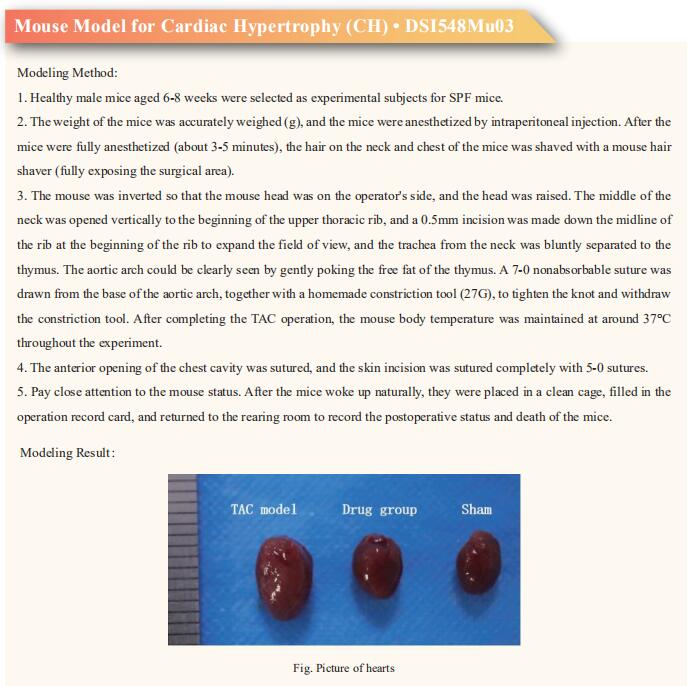 Mouse Model for Cardiac Hypertrophy (CH) • DSI548Mu03

Modeling Method:

1. Healthy male mice aged 6-8 weeks were selected as experimental subjects for SPF mice.

2. The weight of the mice was accurately weighed (g), and the mice were anesthetized by intraperitoneal injection. After the mice were fully anesthetized (about 3-5 minutes), the hair on the neck and chest of the mice was shaved with a mouse hair shaver (fully exposing the surgical area).

3. The mouse was inverted so that the mouse head was on the operator's side, and the head was raised. The middle of the neck was opened vertically to the beginning of the upper thoracic rib, and a 0.5mm incision was made down the midline of the rib at the beginning of the rib to expand the field of view, and the trachea from the neck was bluntly separated to the thymus. The aortic arch could be clearly seen by gently poking the free fat of the thymus. A 7-0 nonabsorbable suture was drawn from the base of the aortic arch, together with a homemade constriction tool (27G), to tighten the knot and withdraw the constriction tool. After completing the TAC operation, the mouse body temperature was maintained at around 37°C throughout the experiment.

4. The anterior opening of the chest cavity was sutured, and the skin incision was sutured completely with 5-0 sutures.

5. Pay close attention to the mouse status. After the mice woke up naturally, they were placed in a clean cage, filled in the operation record card, and returned to the rearing room to record the postoperative status and death of the mice.

Modeling Result:

TAC model Drug group Sham

Fig. Picture of hearts